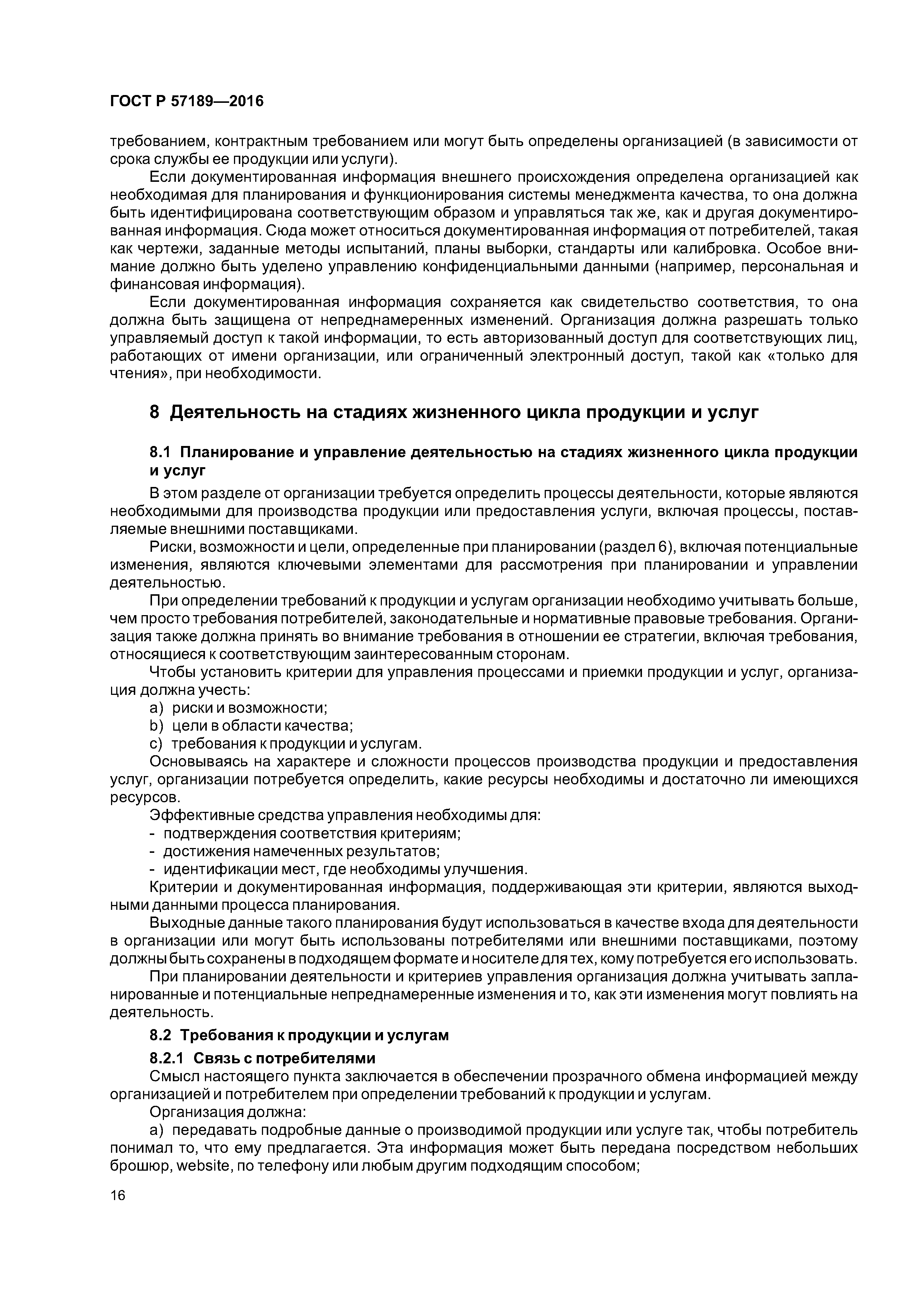 ГОСТ Р 57189—2016

требованием, контрактным требованием или могут быть определены организацией (в зависимости от срока службы ее продукции или услуги).

Если документированная информация внешнего происхождения определена организацией как необходимая для планирования и функционирования системы менеджмента качества, то она должна быть идентифицирована соответствующим образом и управляться так же, как и другая документированная информация. Сюда может относиться документированная информация от потребителей, такая как чертежи, заданные методы испытаний, планы выборки, стандарты или калибровка. Особое внимание должно быть уделено управлению конфиденциальными данными (например, персональная и финансовая информация).

Если документированная информация сохраняется как свидетельство соответствия, то она должна быть защищена от непреднамеренных изменений. Организация должна разрешать только управляемый доступ к такой информации, то есть авторизованный доступ для соответствующих лиц, работающих от имени организации, или ограниченный электронный доступ, такой как «только для чтения», при необходимости.

8 Деятельность на стадиях жизненного цикла продукции и услуг

8.1 Планирование и управление деятельностью на стадиях жизненного цикла продукции и услуг

В этом разделе от организации требуется определить процессы деятельности, которые являются необходимыми для производства продукции или предоставления услуги, включая процессы, поставляемые внешними поставщиками.

Риски, возможности и цели, определенные при планировании (раздел 6), включая потенциальные изменения, являются ключевыми элементами для рассмотрения при планировании и управлении деятельностью.

При определении требований к продукции и услугам организации необходимо учитывать больше, чем просто требования потребителей, законодательные и нормативные правовые требования. Организация также должна принять во внимание требования в отношении ее стратегии, включая требования, относящиеся к соответствующим заинтересованным сторонам.

Чтобы установить критерии для управления процессами и приемки продукции и услуг, организация должна учесть:

a) риски и возможности;
b) цели в области качества;
c) требования к продукции и услугам.

Основываясь на характере и сложности процессов производства продукции и предоставления услуг, организации потребуется определить, какие ресурсы необходимы и достаточно ли имеющихся ресурсов.

Эффективные средства управления необходимы для:
- подтверждения соответствия критериям;
- достижения намеченных результатов;
- идентификации мест, где необходимы улучшения.

Критерии и документированная информация, поддерживающая эти критерии, являются выходными данными процесса планирования.

Выходные данные такого планирования будут использоваться в качестве входа для деятельности в организации или могут быть использованы потребителями или внешними поставщиками, поэтому должны быть сохранены в подходящем формате и носителе для тех, кому потребуется его использовать.

При планировании деятельности и критериев управления организация должна учитывать запланированные и потенциальные непреднамеренные изменения и то, как эти изменения могут повлиять на деятельность.

8.2 Требования к продукции и услугам

8.2.1 Связь с потребителями

Смысл настоящего пункта заключается в обеспечении прозрачного обмена информацией между организацией и потребителем при определении требований к продукции и услугам.

Организация должна:

a) передавать подробные данные о производимой продукции или услуге так, чтобы потребитель понимал то, что ему предлагается. Эта информация может быть передана посредством небольших брошюр, website, по телефону или любым другим подходящим способом;

16